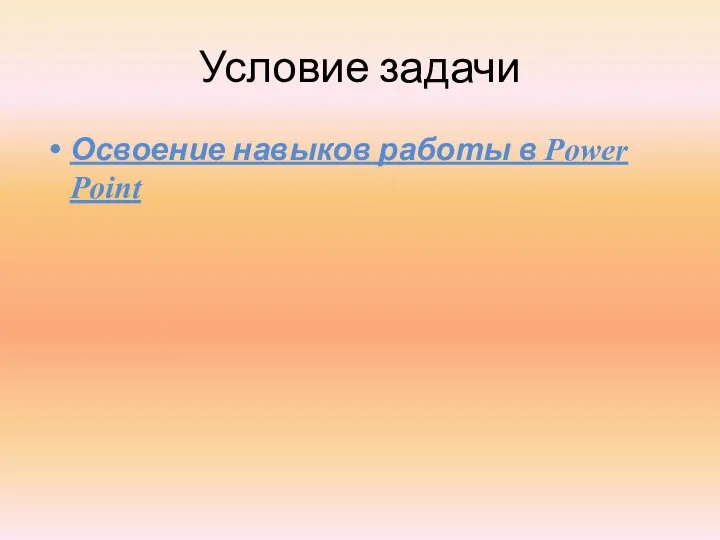 Условие задачи

• Освоение навыков работы в Power Point